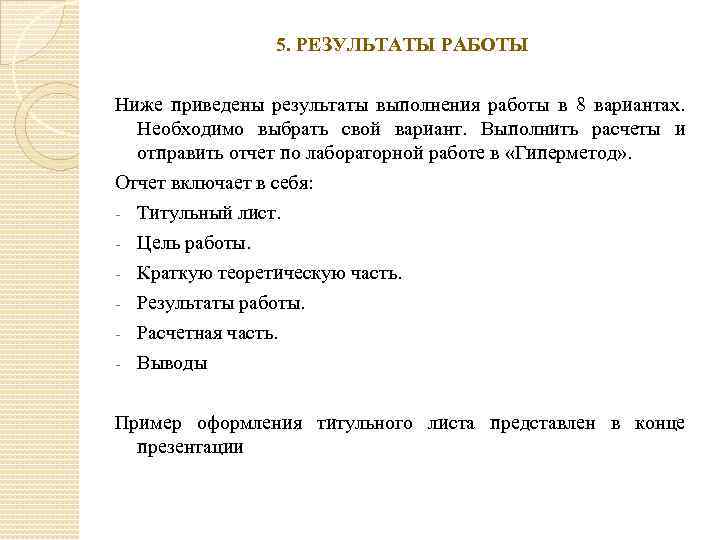 5. РЕЗУЛЬТАТЫ РАБОТЫ

Ниже приведены результаты выполнения работы в 8 вариантах. Необходимо выбрать свой вариант. Выполнить расчеты и отправить отчет по лабораторной работе в «Гиперметод».

Отчет включает в себя:

- Титульный лист.
- Цель работы.
- Краткую теоретическую часть.
- Результаты работы.
- Расчетная часть.
- Выводы

Пример оформления титульного листа представлен в конце презентации